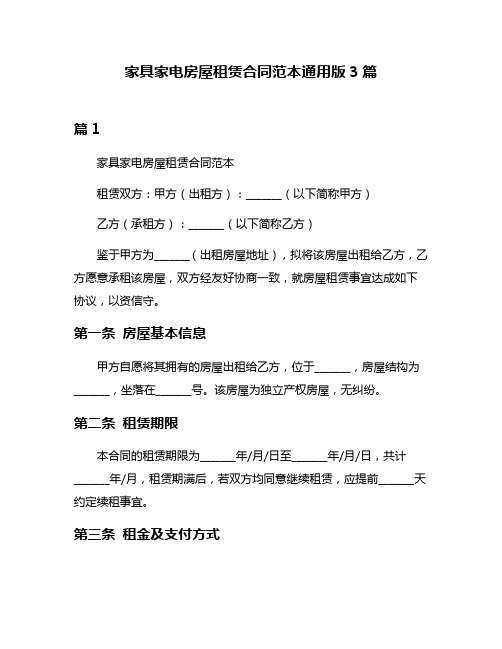 家具家电房屋租赁合同范本通用版 3 篇

篇 1

家具家电房屋租赁合同范本

租赁双方：甲方（出租方）：______（以下简称甲方）

乙方（承租方）：______（以下简称乙方）

鉴于甲方为______（出租房屋地址），拟将该房屋出租给乙方，乙方愿意承租该房屋，双方经友好协商一致，就房屋租赁事宜达成如下协议，以资信守。

第一条 房屋基本信息

甲方自愿将其拥有的房屋出租给乙方，位于______，房屋结构为______，坐落在______号。该房屋为独立产权房屋，无纠纷。

第二条 租赁期限

本合同的租赁期限为______年/月/日至______年/月/日，共计______年/月，租赁期满后，若双方均同意继续租赁，应提前______天约定续租事宜。

第三条 租金及支付方式